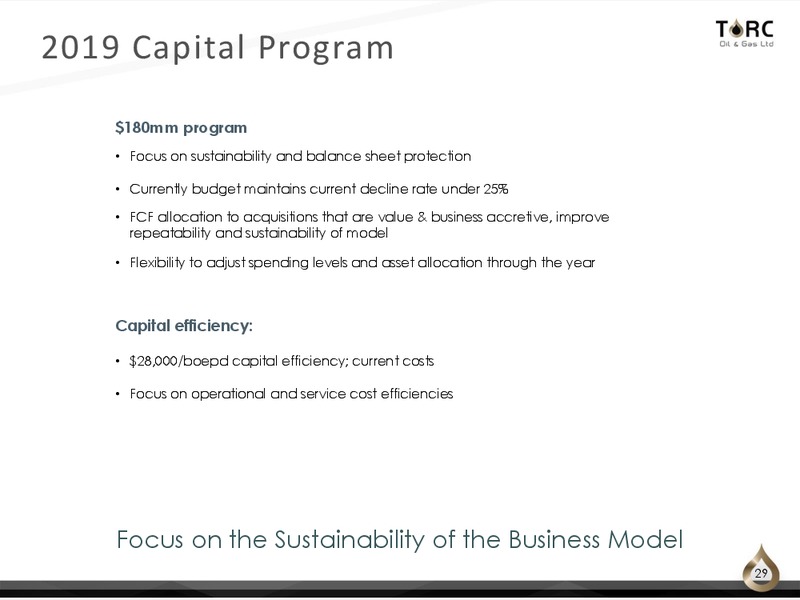 2019 Capital Program

TORC
Oil & Gas Ltd

$180mm program

• Focus on sustainability and balance sheet protection

• Currently budget maintains current decline rate under 25%

• FCF allocation to acquisitions that are value & business accretive, improve repeatability and sustainability of model

• Flexibility to adjust spending levels and asset allocation through the year

Capital efficiency:

• $28,000/boepd capital efficiency; current costs

• Focus on operational and service cost efficiencies

Focus on the Sustainability of the Business Model

29